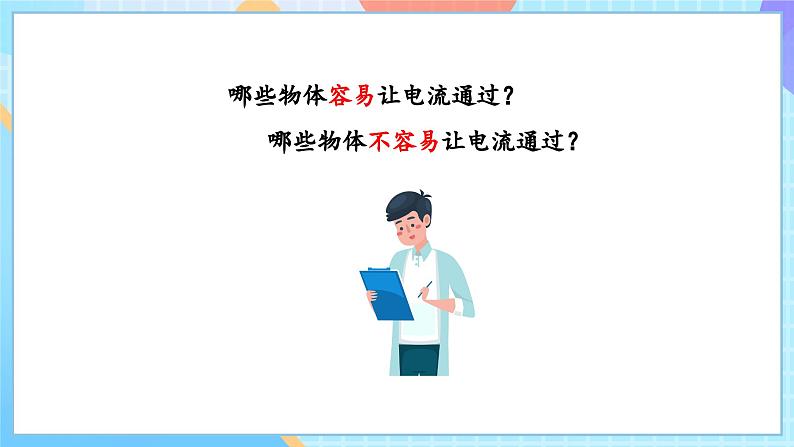 哪些物体容易让电流通过？

哪些物体不容易让电流通过？